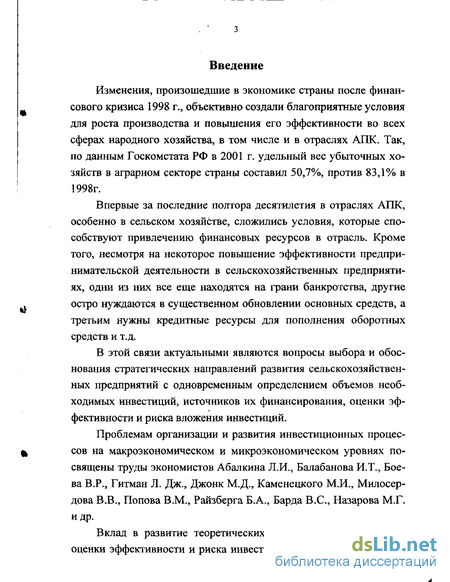 3

Введение

Изменения, произошедшие в экономике страны после финансового кризиса 1998 г., объективно создали благоприятные условия для роста производства и повышения его эффективности во всех сферах народного хозяйства, в том числе и в отраслях АПК. Так, по данным Госкомстата РФ в 2001 г. удельный вес убыточных хозяйств в аграрном секторе страны составил 50,7%, против 83,1% в 1998г.

Впервые за последние полтора десятилетия в отраслях АПК, особенно в сельском хозяйстве, сложились условия, которые способствуют привлечению финансовых ресурсов в отрасль. Кроме того, несмотря на некоторое повышение эффективности предпринимательской деятельности в сельскохозяйственных предприятиях, одни из них все еще находятся на грани банкротства, другие остро нуждаются в существенном обновлении основных средств, а третьим нужны кредитные ресурсы для пополнения оборотных средств и т.д.

В этой связи актуальными являются вопросы выбора и обоснования стратегических направлений развития сельскохозяйственных предприятий с одновременным определением объемов необходимых инвестиций, источников их финансирования, оценки эффективности и риска вложения инвестиций.

Проблемам организации и развития инвестиционных процессов на макроэкономическом и микроэкономическом уровнях посвящены труды экономистов Абалкина Л.И., Балабанова И.Т., Боева В.Р., Гитман Л. Дж., Джонк М.Д., Каменецкого М.И., Милосердова В.В., Попова В.М., Райзберга Б.А., Барда В.С., Назарова М.Г. и др.

Вклад в развитие теоретических оценки эффективности и риска инвест

dsLib.net
библиотека диссертаций